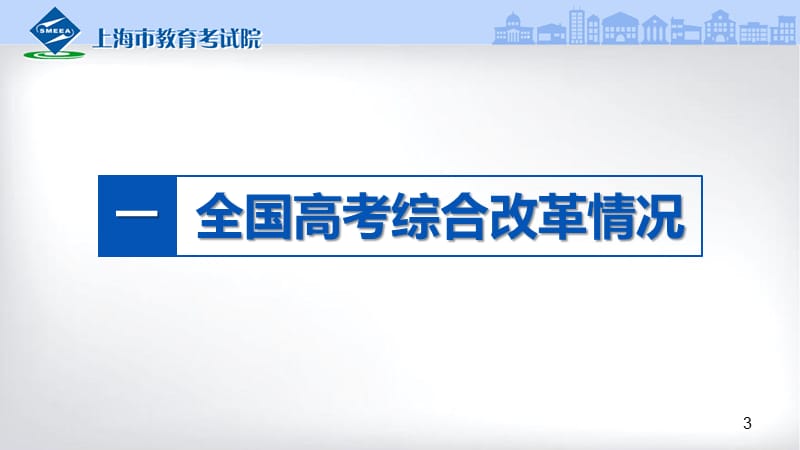 SMEEA
上海市教育考试院

一 全国高考综合改革情况

3